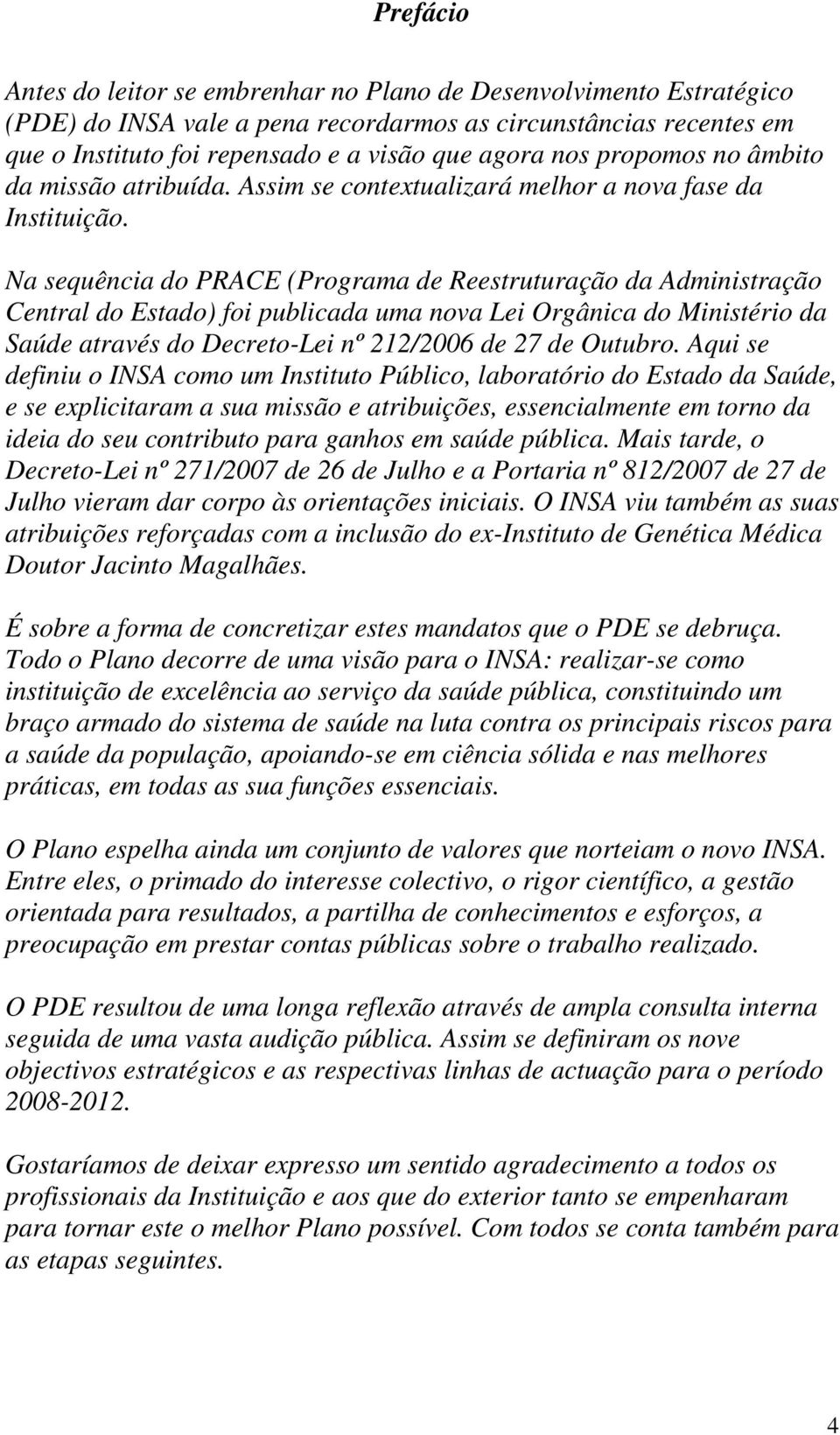 Prefácio

Antes do leitor se embrenhar no Plano de Desenvolvimento Estratégico (PDE) do INSA vale a pena recordarmos as circunstâncias recentes em que o Instituto foi repensado e a visão que agora nos propomos no âmbito da missão atribuída. Assim se contextualizará melhor a nova fase da Instituição.

Na sequência do PRACE (Programa de Reestruturação da Administração Central do Estado) foi publicada uma nova Lei Orgânica do Ministério da Saúde através do Decreto-Lei nº 212/2006 de 27 de Outubro. Aqui se definiu o INSA como um Instituto Público, laboratório do Estado da Saúde, e se explicitaram a sua missão e atribuições, essencialmente em torno da ideia do seu contributo para ganhos em saúde pública. Mais tarde, o Decreto-Lei nº 271/2007 de 26 de Julho e a Portaria nº 812/2007 de 27 de Julho vieram dar corpo às orientações iniciais. O INSA viu também as suas atribuições reforçadas com a inclusão do ex-Instituto de Genética Médica Doutor Jacinto Magalhães.

É sobre a forma de concretizar estes mandatos que o PDE se debruça. Todo o Plano decorre de uma visão para o INSA: realizar-se como instituição de excelência ao serviço da saúde pública, constituindo um braço armado do sistema de saúde na luta contra os principais riscos para a saúde da população, apoiando-se em ciência sólida e nas melhores práticas, em todas as sua funções essenciais.

O Plano espelha ainda um conjunto de valores que norteiam o novo INSA. Entre eles, o primado do interesse colectivo, o rigor científico, a gestão orientada para resultados, a partilha de conhecimentos e esforços, a preocupação em prestar contas públicas sobre o trabalho realizado.

O PDE resultou de uma longa reflexão através de ampla consulta interna seguida de uma vasta audição pública. Assim se definiram os nove objectivos estratégicos e as respectivas linhas de actuação para o período 2008-2012.

Gostaríamos de deixar expresso um sentido agradecimento a todos os profissionais da Instituição e aos que do exterior tanto se empenharam para tornar este o melhor Plano possível. Com todos se conta também para as etapas seguintes.

4